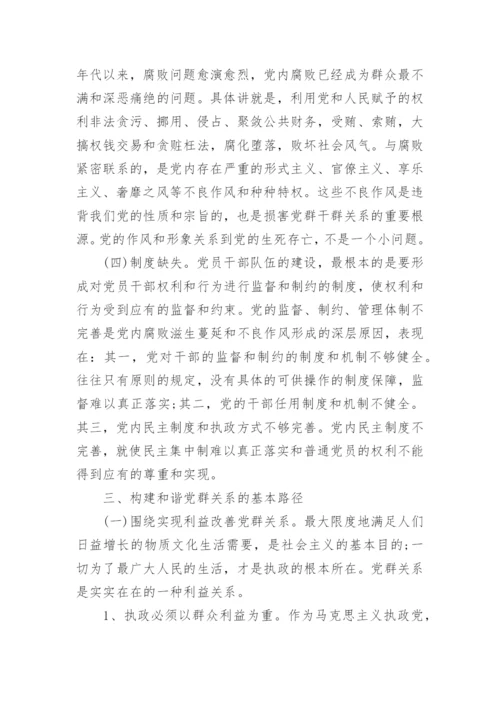 年代以来，腐败问题愈演愈烈，党内腐败已经成为群众最不满和深恶痛绝的问题。具体讲就是，利用党和人民赋予的权利非法贪污、挪用、侵占、聚敛公共财务，受贿、索贿，大搞权钱交易和贪赃枉法，腐化堕落，败坏社会风气。与腐败紧密联系的，是党内存在严重的形式主义、官僚主义、享乐主义、奢靡之风等不良作风和种种特权。这些不良作风是违背我们党的性质和宗旨的，也是损害党群干群关系的重要根源。党的作风和形象关系到党的生死存亡，不是一个小问题。

(四)制度缺失。党员干部队伍的建设，最根本的是要形成对党员干部权利和行为进行监督和制约的制度，使权利和行为受到应有的监督和约束。党的监督、制约、管理体制不完善是党内腐败滋生蔓延和不良作风形成的深层原因，表现在：其一，党对干部的监督和制约的制度和机制不够健全。往往只有原则的规定，没有具体的可供操作的制度保障，监督难以真正落实;其二，党的干部任用制度和机制不健全。其三，党内民主制度和执政方式不够完善。党内民主制度不完善，就使民主集中制难以真正落实和普通党员的权利不能得到应有的尊重和实现。

三、构建和谐党群关系的基本路径

(一)围绕实现利益改善党群关系。最大限度地满足人们日益增长的物质文化生活需要，是社会主义的基本目的;一切为了最广大人民的生活，才是执政的根本所在。党群关系是实实在在的一种利益关系。

1、执政必须以群众利益为重。作为马克思主义执政党，